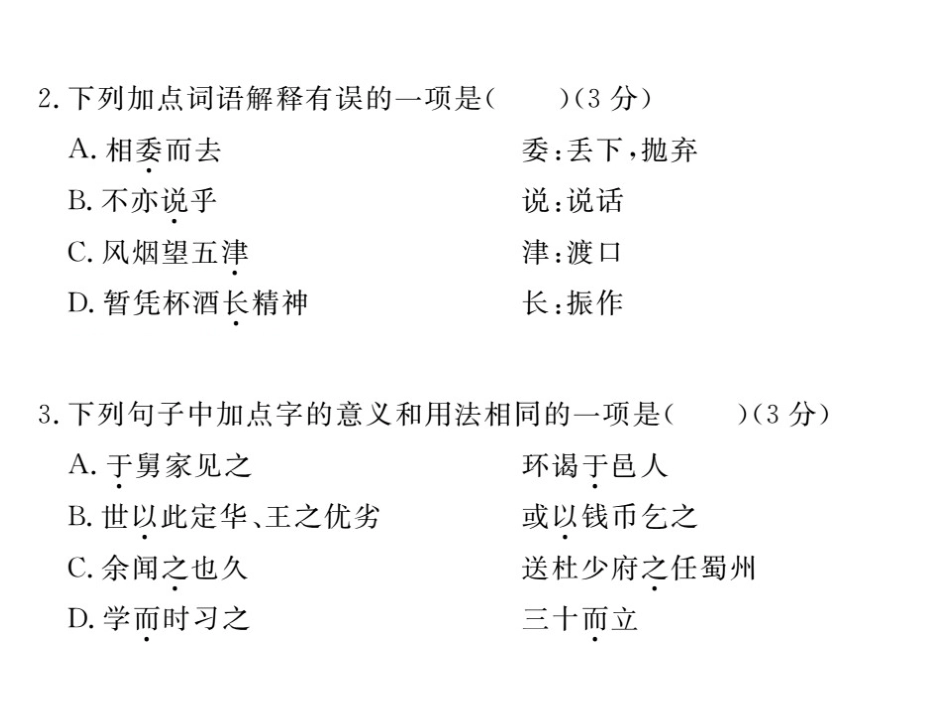 2.下列加点词语解释有误的一项是(　　)(3分)

A.相委而去 委:丢下,抛弃

B.不亦说乎 说:说话

C.风烟望五津 津:渡口

D.暂凭杯酒长精神 长:振作

3.下列句子中加点字的意义和用法相同的一项是(　　)(3分)

A.于舅家见之 环谒于邑人

B.世以此定华、王之优劣 或以钱币乞之

C.余闻之也久 送杜少府之任蜀州

D.学而时习之 三十而立